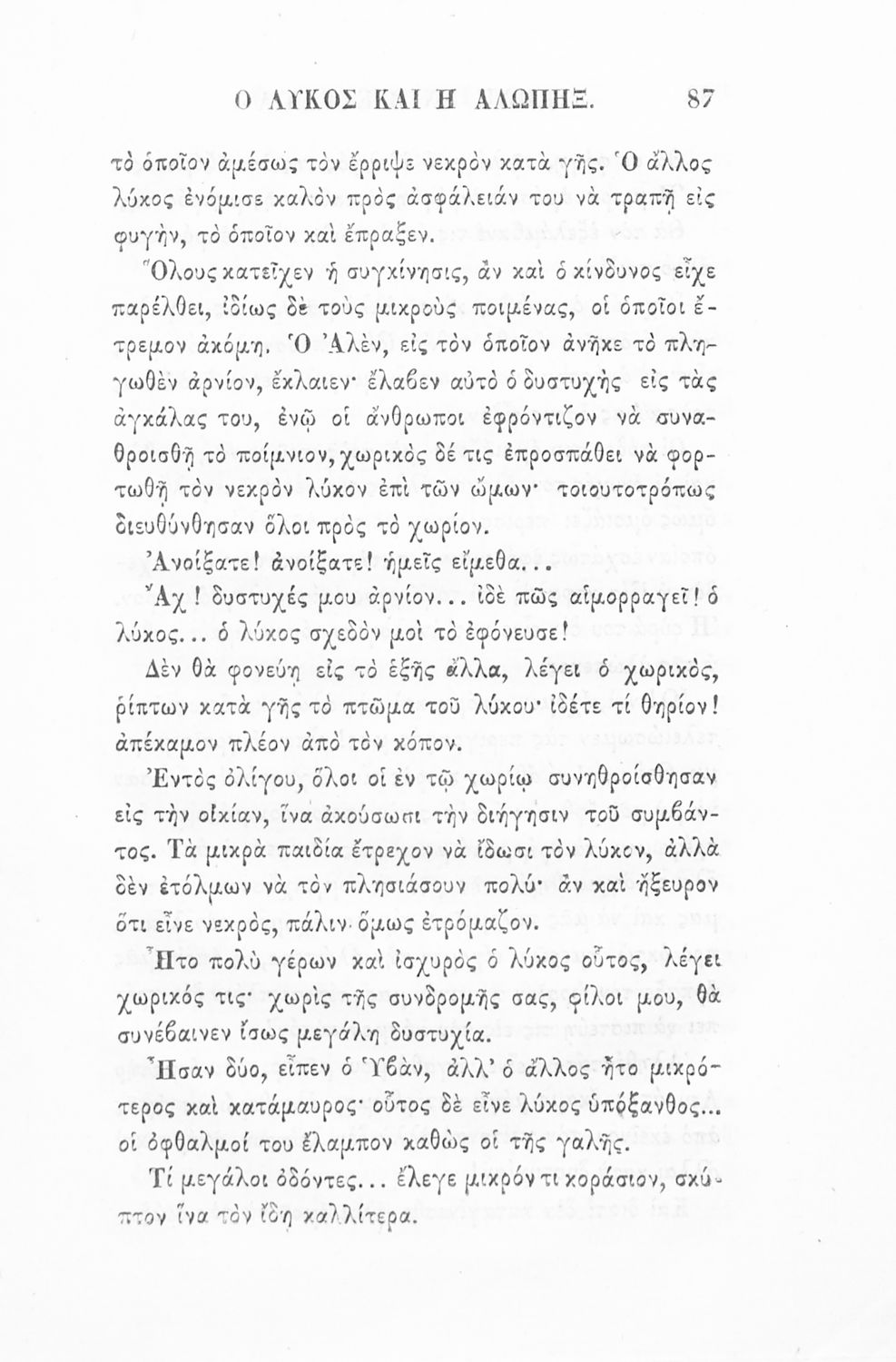 Ο ΛΥΚΟΣ ΚΑΙ Η ΑΛΩΠΗΞ. 87

τὸ ὁποῖον ἀμέσως τὸν ἔρριψε νεκρὸν κατὰ γῆς. Ὁ ἄλλος λύκος ἐνόμισε καλὸν πρὸς ἀσφάλειάν του νὰ τραπῇ εἰς φυγὴν, τὸ ὁποῖον καὶ ἔπραξεν.

Ὅλους κατεῖχεν ἡ συγκίνησις, ἂν καὶ ὁ κίνδυνος εἶχε παρέλθει, ἰδίως δὲ τοὺς μικροὺς ποιμένας, οἱ ὁποῖοι ἔτρεμον ἀκόμη. Ὁ Ἀλὲν, εἰς τὸν ὁποῖον ἀνῆκε τὸ πληγωθὲν ἀρνίον, ἔκλαιεν· ἔλαβεν αὐτὸ ὁ δυστυχὴς εἰς τὰς ἀγκάλας του, ἐνῷ οἱ ἄνθρωποι ἐφρόντιζον νὰ συναθροισθῇ τὸ ποίμνιον, χωρικὸς δέ τις ἐπροσπάθει νὰ φορτωθῇ τὸν νεκρὸν λύκον ἐπὶ τῶν ὤμων· τοιουτοτρόπως διευθύνθησαν ὅλοι πρὸς τὸ χωρίον.

Ἀνοίξατε! ἀνοίξατε! ἡμεῖς εἴμεθα...

Ἄχ! δυστυχές μου ἀρνίον... ἰδὲ πῶς αἱμορραγεῖ! ὁ λύκος... ὁ λύκος σχεδὸν μοὶ τὸ ἐφόνευσε!

Δὲν θὰ φονεύῃ εἰς τὸ ἑξῆς ἄλλα, λέγει ὁ χωρικὸς, ῥίπτων κατὰ γῆς τὸ πτῶμα τοῦ λύκου· ἰδέτε τί θηρίον! ἀπέκαμον πλέον ἀπὸ τὸν κόπον.

Ἐντὸς ὀλίγου, ὅλοι οἱ ἐν τῷ χωρίῳ συνηθροίσθησαν εἰς τὴν οἰκίαν, ἵνα ἀκούσωσι τὴν διήγησιν τοῦ συμβάντος. Τὰ μικρὰ παιδία ἔτρεχον νὰ ἴδωσι τὸν λύκον, ἀλλὰ δὲν ἐτόλμων νὰ τὸν πλησιάσουν πολύ· ἂν καὶ ἤξευρον ὅτι εἶνε νεκρὸς, πάλιν ὅμως ἐτρόμαζον.

Ἦτο πολὺ γέρων καὶ ἰσχυρὸς ὁ λύκος οὗτος, λέγει χωρικός τις· χωρὶς τῆς συνδρομῆς σας, φίλοι μου, θὰ συνέβαινεν ἴσως μεγάλη δυστυχία.

Ἦσαν δύο, εἶπεν ὁ Ὑβὰν, ἀλλ' ὁ ἄλλος ἦτο μικρότερος καὶ κατάμαυρος· οὗτος δὲ εἶνε λύκος ὑπόξανθος... οἱ ὀφθαλμοί του ἔλαμπον καθὼς οἱ τῆς γαλῆς.

Τί μεγάλοι ὀδόντες... ἔλεγε μικρόν τι κοράσιον, σκύπτον ἵνα τὸν ἴδῃ καλλίτερα.